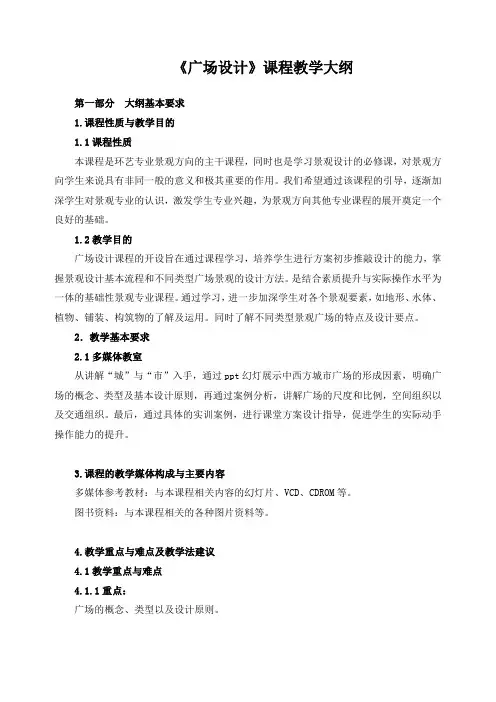 《广场设计》课程教学大纲

第一部分　大纲基本要求

1.课程性质与教学目的

1.1 课程性质

本课程是环艺专业景观方向的主干课程，同时也是学习景观设计的必修课，对景观方向学生来说具有非同一般的意义和极其重要的作用。我们希望通过该课程的引导，逐渐加深学生对景观专业的认识，激发学生专业兴趣，为景观方向其他专业课程的展开奠定一个良好的基础。

1.2 教学目的

广场设计课程的开设旨在通过课程学习，培养学生进行方案初步推敲设计的能力，掌握景观设计基本流程和不同类型广场景观的设计方法。是结合素质提升与实际操作水平为一体的基础性景观专业课程。通过学习，进一步加深学生对各个景观要素，如地形、水体、植物、铺装、构筑物的了解及运用。同时了解不同类型景观广场的特点及设计要点。

2. 教学基本要求

2.1 多媒体教室

从讲解“城”与“市”入手，通过 ppt 幻灯展示中西方城市广场的形成因素，明确广场的概念、类型及基本设计原则，再通过案例分析，讲解广场的尺度和比例，空间组织以及交通组织。最后，通过具体的实训案例，进行课堂方案设计指导，促进学生的实际动手操作能力的提升。

3.课程的教学媒体构成与主要内容

多媒体参考教材：与本课程相关内容的幻灯片、VCD、CDROM 等。

图书资料：与本课程相关的各种图片资料等。

4.教学重点与难点及教学法建议

4.1 教学重点与难点

4.1.1 重点：

广场的概念、类型以及设计原则。